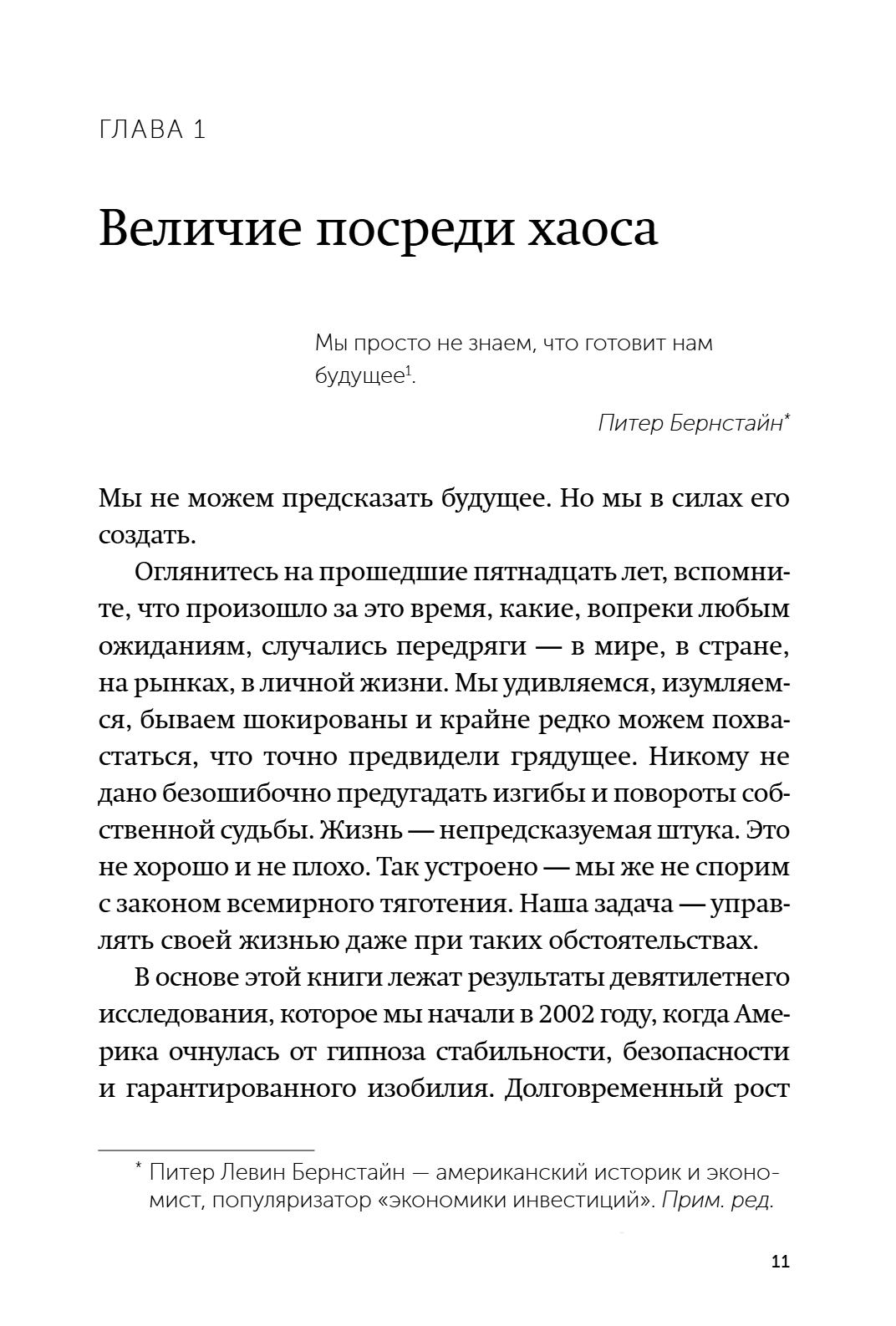 ГЛАВА 1

Величие посреди хаоса

Мы просто не знаем, что готовит нам будущее$^1$.

Питер Бернстайн*

Мы не можем предсказать будущее. Но мы в силах его создать.

Оглянитесь на прошедшие пятнадцать лет, вспомните, что произошло за это время, какие, вопреки любым ожиданиям, случались передряги — в мире, в стране, на рынках, в личной жизни. Мы удивляемся, изумляемся, бываем шокированы и крайне редко можем похвастаться, что точно предвидели грядущее. Никому не дано безошибочно предугадать изгибы и повороты собственной судьбы. Жизнь — непредсказуемая штука. Это не хорошо и не плохо. Так устроено — мы же не спорим с законом всемирного тяготения. Наша задача — управлять своей жизнью даже при таких обстоятельствах.

В основе этой книги лежат результаты девятилетнего исследования, которое мы начали в 2002 году, когда Америка очнулась от гипноза стабильности, безопасности и гарантированного изобилия. Долговременный рост

* Питер Левин Бернстайн — американский историк и экономист, популяризатор «экономики инвестиций». Прим. ред.

11